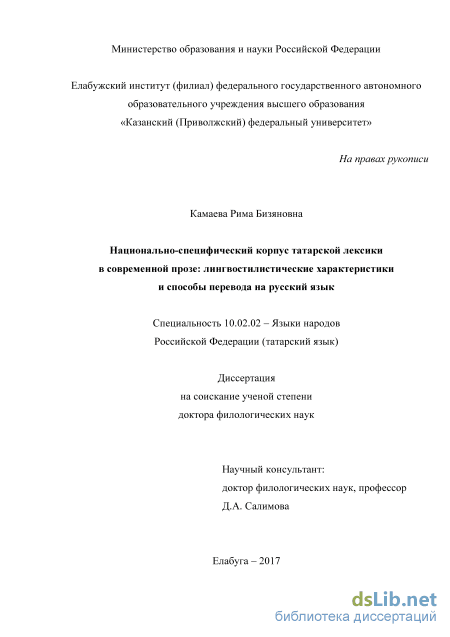 Министерство образования и науки Российской Федерации

Елабужский институт (филиал) федерального государственного автономного образовательного учреждения высшего образования «Казанский (Приволжский) федеральный университет»

На правах рукописи

Камаева Рима Бизяновна

Национально-специфический корпус татарской лексики в современной прозе: лингвостилистические характеристики и способы перевода на русский язык

Специальность 10.02.02 – Языки народов Российской Федерации (татарский язык)

Диссертация на соискание ученой степени доктора филологических наук

Научный консультант: доктор филологических наук, профессор Д.А. Салимова

Елабуга – 2017

dsLib.net
библиотека диссертаций